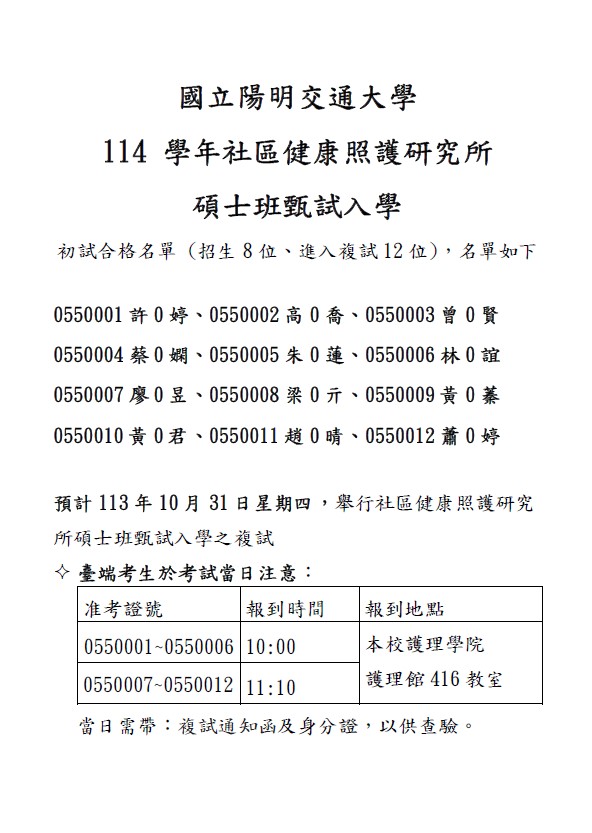 國立陽明交通大學

114 學年社區健康照護研究所

碩士班甄試入學

初試合格名單（招生 8 位、進入複試 12 位），名單如下

0550001 許 0 婷、0550002 高 0 喬、0550003 曾 0 賢

0550004 蔡 0 嫺、0550005 朱 0 蓮、0550006 林 0 誼

0550007 廖 0 昱、0550008 梁 0 亓、0550009 黃 0 蓁

0550010 黃 0 君、0550011 趙 0 晴、0550012 蕭 0 婷

預計 113 年 10 月 31 日星期四，舉行社區健康照護研究所碩士班甄試入學之複試

✧ 臺端考生於考試當日注意：

| 准考證號 | 報到時間 | 報到地點 |
|---|---|---|
| 0550001~0550006 | 10:00 | 本校護理學院 護理館 416 教室 |
| 0550007~0550012 | 11:10 | |

當日需帶：複試通知函及身分證，以供查驗。